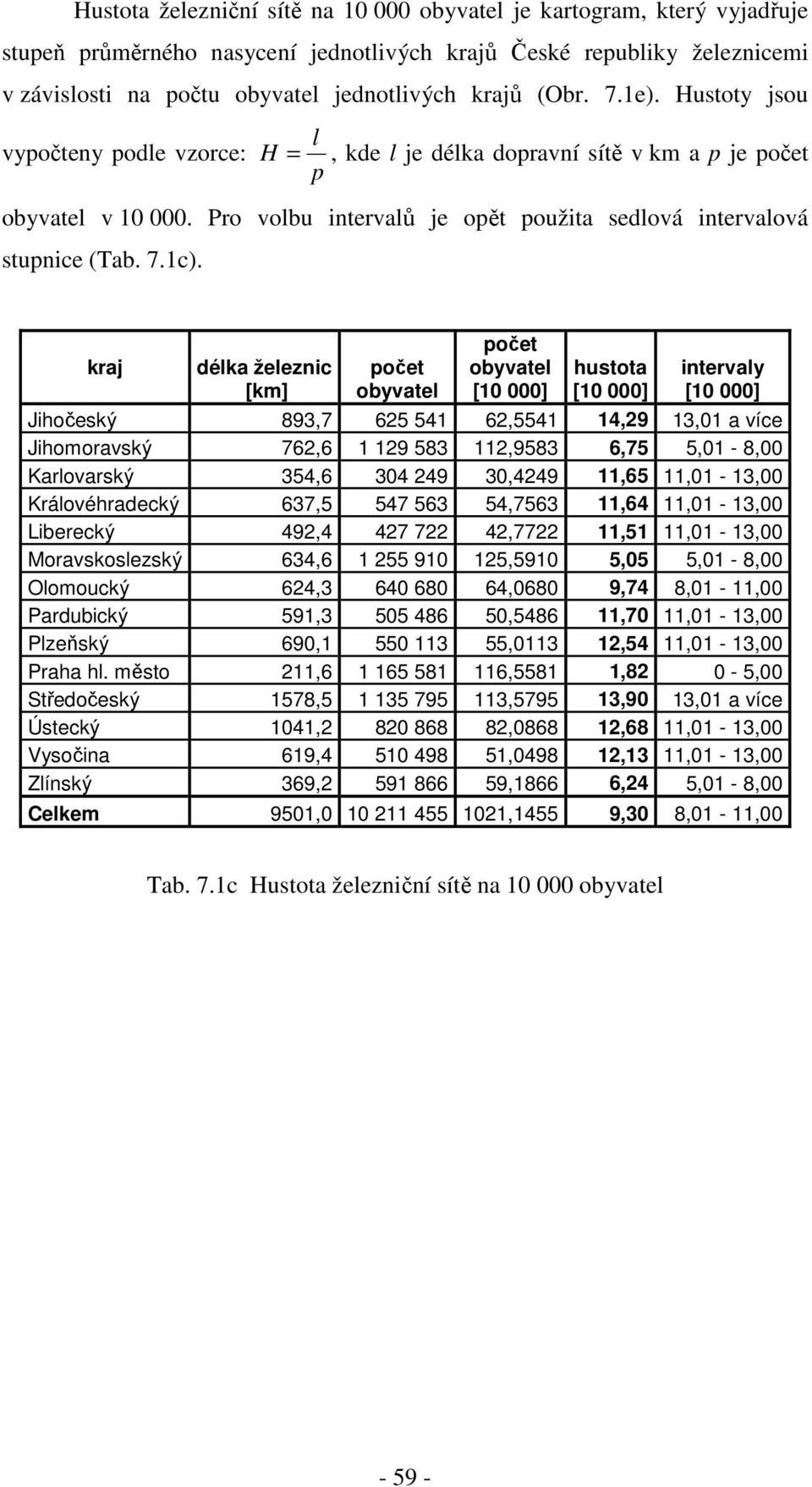 Hustota železniční sítě na 10 000 obyvatel je kartogram, který vyjadřuje stupeň průměrného nasycení jednotlivých krajů České republiky železnicemi v závislosti na počtu obyvatel jednotlivých krajů (Obr. 7.1e). Hustoty jsou vypočteny podle vzorce: $H = \frac{l}{p}$, kde $l$ je délka dopravní sítě v km a $p$ je počet obyvatel v 10 000. Pro volbu intervalů je opět použita sedlová intervalová stupnice (Tab. 7.1c).

| kraj | délka železnic [km] | počet obyvatel | počet obyvatel [10 000] | hustota [10 000] | intervaly [10 000] |
|---|---|---|---|---|---|
| Jihočeský | 893,7 | 625 541 | 62,5541 | 14,29 | 13,01 a více |
| Jihomoravský | 762,6 | 1 129 583 | 112,9583 | 6,75 | 5,01 - 8,00 |
| Karlovarský | 354,6 | 304 249 | 30,4249 | 11,65 | 11,01 - 13,00 |
| Královéhradecký | 637,5 | 547 563 | 54,7563 | 11,64 | 11,01 - 13,00 |
| Liberecký | 492,4 | 427 722 | 42,7722 | 11,51 | 11,01 - 13,00 |
| Moravskoslezský | 634,6 | 1 255 910 | 125,5910 | 5,05 | 5,01 - 8,00 |
| Olomoucký | 624,3 | 640 680 | 64,0680 | 9,74 | 8,01 - 11,00 |
| Pardubický | 591,3 | 505 486 | 50,5486 | 11,70 | 11,01 - 13,00 |
| Plzeňský | 690,1 | 550 113 | 55,0113 | 12,54 | 11,01 - 13,00 |
| Praha hl. město | 211,6 | 1 165 581 | 116,5581 | 1,82 | 0 - 5,00 |
| Středočeský | 1578,5 | 1 135 795 | 113,5795 | 13,90 | 13,01 a více |
| Ústecký | 1041,2 | 820 868 | 82,0868 | 12,68 | 11,01 - 13,00 |
| Vysočina | 619,4 | 510 498 | 51,0498 | 12,13 | 11,01 - 13,00 |
| Zlínský | 369,2 | 591 866 | 59,1866 | 6,24 | 5,01 - 8,00 |
| Celkem | 9501,0 | 10 211 455 | 1021,1455 | 9,30 | 8,01 - 11,00 |

Tab. 7.1c Hustota železniční sítě na 10 000 obyvatel

- 59 -